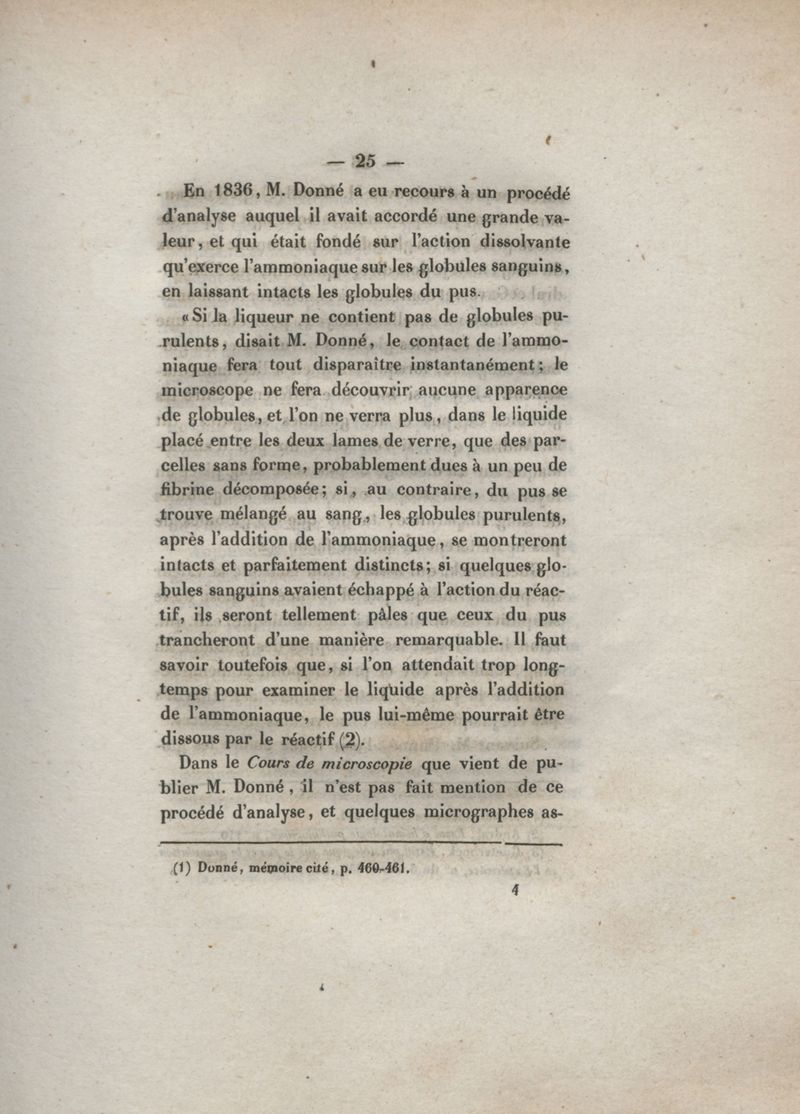 — 25 —

En 1836, M. Donné a eu recours à un procédé d'analyse auquel il avait accordé une grande valeur, et qui était fondé sur l'action dissolvante qu'exerce l'ammoniaque sur les globules sanguins, en laissant intacts les globules du pus.

« Si la liqueur ne contient pas de globules purulents, disait M. Donné, le contact de l'ammoniaque fera tout disparaître instantanément; le microscope ne fera découvrir aucune apparence de globules, et l'on ne verra plus, dans le liquide placé entre les deux lames de verre, que des parcelles sans forme, probablement dues à un peu de fibrine décomposée; si, au contraire, du pus se trouve mélangé au sang, les globules purulents, après l'addition de l'ammoniaque, se montreront intacts et parfaitement distincts; si quelques globules sanguins avaient échappé à l'action du réactif, ils seront tellement pâles que ceux du pus trancheront d'une manière remarquable. Il faut savoir toutefois que, si l'on attendait trop longtemps pour examiner le liquide après l'addition de l'ammoniaque, le pus lui-même pourrait être dissous par le réactif (2).

Dans le *Cours de microscopie* que vient de publier M. Donné, il n'est pas fait mention de ce procédé d'analyse, et quelques micrographes as-

(1) Donné, mémoire cité, p. 460-461.

4